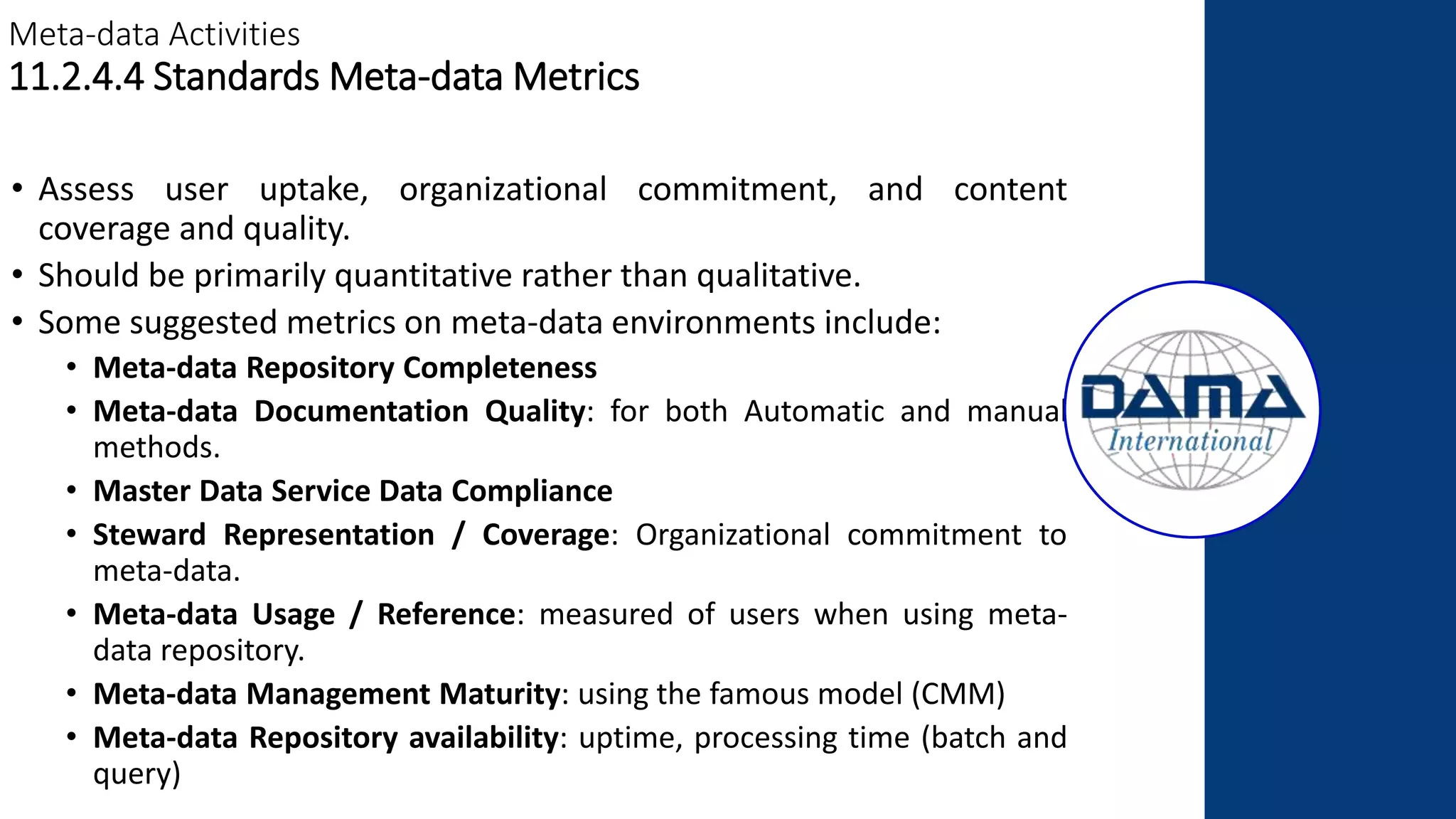 Meta-data Activities
11.2.4.4 Standards Meta-data Metrics

• Assess user uptake, organizational commitment, and content coverage and quality.
• Should be primarily quantitative rather than qualitative.
• Some suggested metrics on meta-data environments include:
  • Meta-data Repository Completeness
  • Meta-data Documentation Quality: for both Automatic and manual methods.
  • Master Data Service Data Compliance
  • Steward Representation / Coverage: Organizational commitment to meta-data.
  • Meta-data Usage / Reference: measured of users when using meta-data repository.
  • Meta-data Management Maturity: using the famous model (CMM)
  • Meta-data Repository availability: uptime, processing time (batch and query)

DAMA
International